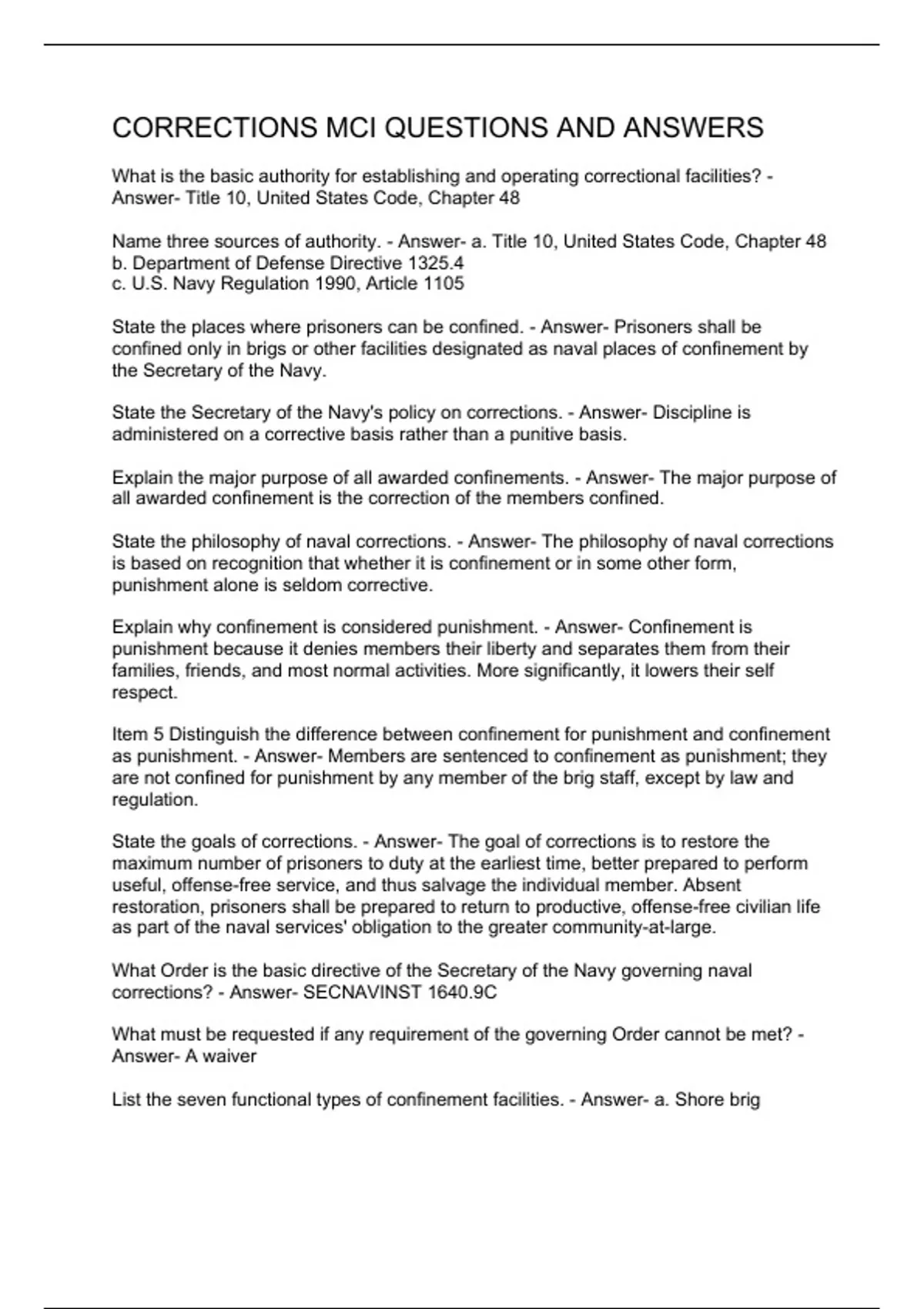 CORRECTIONS MCI QUESTIONS AND ANSWERS

What is the basic authority for establishing and operating correctional facilities? - Answer- Title 10, United States Code, Chapter 48

Name three sources of authority. - Answer- a. Title 10, United States Code, Chapter 48
b. Department of Defense Directive 1325.4
c. U.S. Navy Regulation 1990, Article 1105

State the places where prisoners can be confined. - Answer- Prisoners shall be confined only in brigs or other facilities designated as naval places of confinement by the Secretary of the Navy.

State the Secretary of the Navy's policy on corrections. - Answer- Discipline is administered on a corrective basis rather than a punitive basis.

Explain the major purpose of all awarded confinements. - Answer- The major purpose of all awarded confinement is the correction of the members confined.

State the philosophy of naval corrections. - Answer- The philosophy of naval corrections is based on recognition that whether it is confinement or in some other form, punishment alone is seldom corrective.

Explain why confinement is considered punishment. - Answer- Confinement is punishment because it denies members their liberty and separates them from their families, friends, and most normal activities. More significantly, it lowers their self respect.

Item 5 Distinguish the difference between confinement for punishment and confinement as punishment. - Answer- Members are sentenced to confinement as punishment; they are not confined for punishment by any member of the brig staff, except by law and regulation.

State the goals of corrections. - Answer- The goal of corrections is to restore the maximum number of prisoners to duty at the earliest time, better prepared to perform useful, offense-free service, and thus salvage the individual member. Absent restoration, prisoners shall be prepared to return to productive, offense-free civilian life as part of the naval services' obligation to the greater community-at-large.

What Order is the basic directive of the Secretary of the Navy governing naval corrections? - Answer- SECNAVINST 1640.9C

What must be requested if any requirement of the governing Order cannot be met? - Answer- A waiver

List the seven functional types of confinement facilities. - Answer- a. Shore brig